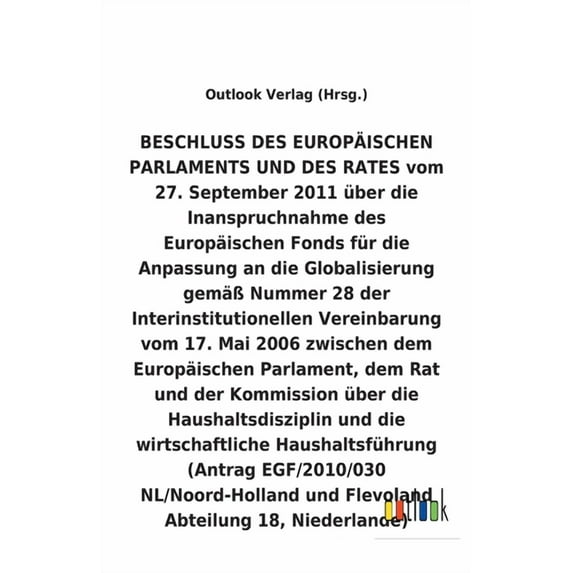 Outlook Verlag (Hrsg.)

BESCHLUSS DES EUROPÄISCHEN PARLAMENTS UND DES RATES vom 27. September 2011 über die Inanspruchnahme des Europäischen Fonds für die Anpassung an die Globalisierung gemäß Nummer 28 der Interinstitutionellen Vereinbarung vom 17. Mai 2006 zwischen dem Europäischen Parlament, dem Rat und der Kommission über die Haushaltsdisziplin und die wirtschaftliche Haushaltsführung (Antrag EGF/2010/030 NL/Noord-Holland und Flevoland Abteilung 18, Niederlande)

outlook